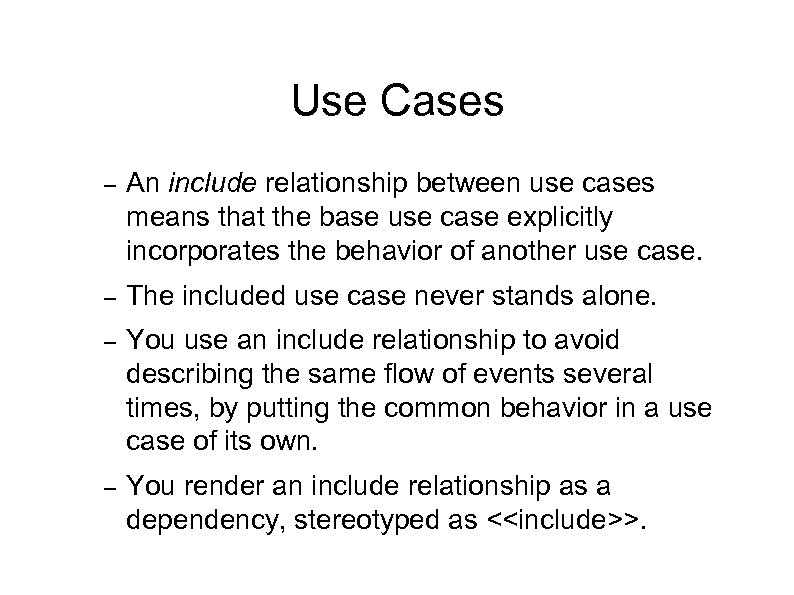 Use Cases

– An include relationship between use cases means that the base use case explicitly incorporates the behavior of another use case.

– The included use case never stands alone.

– You use an include relationship to avoid describing the same flow of events several times, by putting the common behavior in a use case of its own.

– You render an include relationship as a dependency, stereotyped as <<include>>.